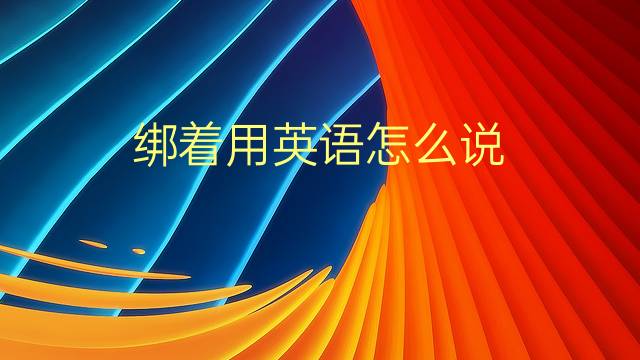 绑着用英语怎么说